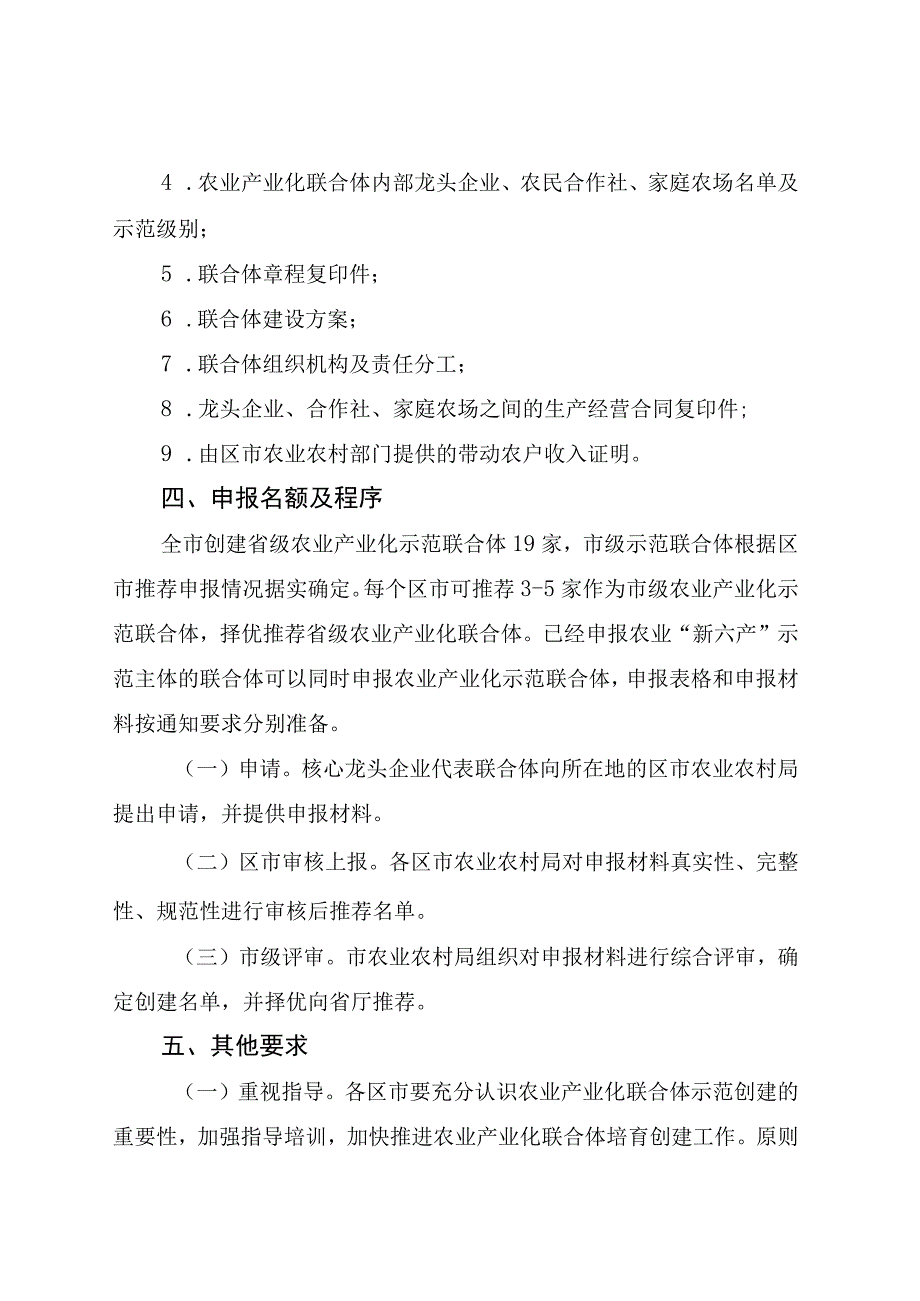 4．农业产业化联合体内部龙头企业、农民合作社、家庭农场名单及示范级别；

5．联合体章程复印件；

6．联合体建设方案；

7．联合体组织机构及责任分工；

8．龙头企业、合作社、家庭农场之间的生产经营合同复印件；

9．由区市农业农村部门提供的带动农户收入证明。

四、申报名额及程序

全市创建省级农业产业化示范联合体19家，市级示范联合体根据区市推荐申报情况据实确定。每个区市可推荐3-5家作为市级农业产业化示范联合体，择优推荐省级农业产业化联合体。已经申报农业“新六产”示范主体的联合体可以同时申报农业产业化示范联合体，申报表格和申报材料按通知要求分别准备。

（一）申请。核心龙头企业代表联合体向所在地的区市农业农村局提出申请，并提供申报材料。

（二）区市审核上报。各区市农业农村局对申报材料真实性、完整性、规范性进行审核后推荐名单。

（三）市级评审。市农业农村局组织对申报材料进行综合评审，确定创建名单，并择优向省厅推荐。

五、其他要求

（一）重视指导。各区市要充分认识农业产业化联合体示范创建的重要性，加强指导培训，加快推进农业产业化联合体培育创建工作。原则